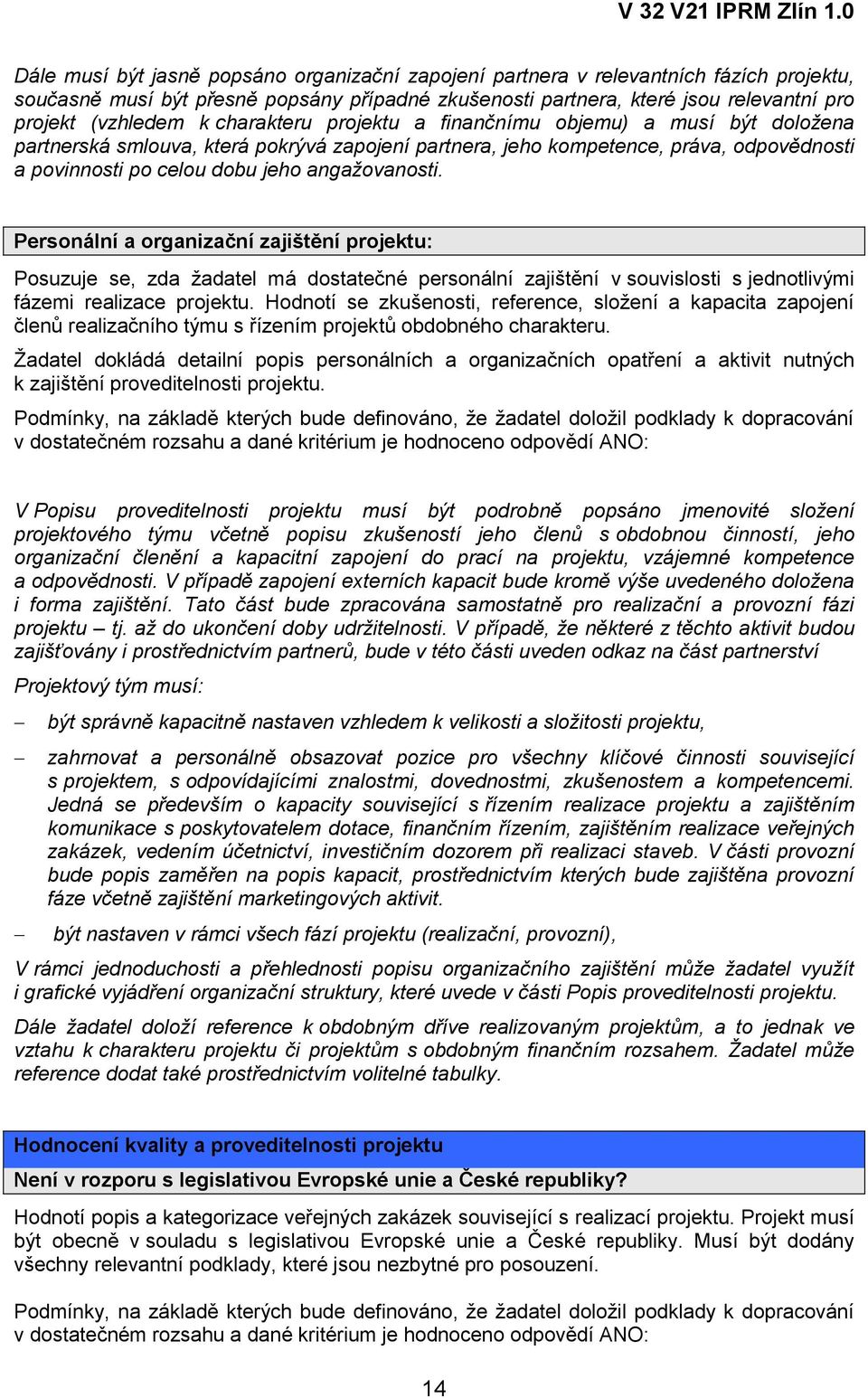 V 32 V21 IPRM Zlín 1.0

Dále musí být jasně popsáno organizační zapojení partnera v relevantních fázích projektu, současně musí být přesně popsány případné zkušenosti partnera, které jsou relevantní pro projekt (vzhledem k charakteru projektu a finančnímu objemu) a musí být doložena partnerská smlouva, která pokrývá zapojení partnera, jeho kompetence, práva, odpovědnosti a povinnosti po celou dobu jeho angažovanosti.

Personální a organizační zajištění projektu:

Posuzuje se, zda žadatel má dostatečné personální zajištění v souvislosti s jednotlivými fázemi realizace projektu. Hodnotí se zkušenosti, reference, složení a kapacita zapojení členů realizačního týmu s řízením projektů obdobného charakteru.

Žadatel dokládá detailní popis personálních a organizačních opatření a aktivit nutných k zajištění proveditelnosti projektu.

Podmínky, na základě kterých bude definováno, že žadatel doložil podklady k dopracování v dostatečném rozsahu a dané kritérium je hodnoceno odpovědí ANO:

V Popisu proveditelnosti projektu musí být podrobně popsáno jmenovité složení projektového týmu včetně popisu zkušeností jeho členů s obdobnou činností, jeho organizační členění a kapacitní zapojení do prací na projektu, vzájemné kompetence a odpovědnosti. V případě zapojení externích kapacit bude kromě výše uvedeného doložena i forma zajištění. Tato část bude zpracována samostatně pro realizační a provozní fázi projektu – tj. až do ukončení doby udržitelnosti. V případě, že některé z těchto aktivit budou zajišťovány i prostřednictvím partnerů, bude v této části uveden odkaz na část partnerství

Projektový tým musí:

– být správně kapacitně nastaven vzhledem k velikosti a složitosti projektu,

– zahrnovat a personálně obsazovat pozice pro všechny klíčové činnosti související s projektem, s odpovídajícími znalostmi, dovednostmi, zkušenostem a kompetencemi. Jedná se především o kapacity související s řízením realizace projektu a zajištěním komunikace s poskytovatelem dotace, finančním řízením, zajištěním realizace veřejných zakázek, vedením účetnictví, investičním dozorem při realizaci staveb. V části provozní bude popis zaměřen na popis kapacit, prostřednictvím kterých bude zajištěna provozní fáze včetně zajištění marketingových aktivit.

– být nastaven v rámci všech fází projektu (realizační, provozní),

V rámci jednoduchosti a přehlednosti popisu organizačního zajištění může žadatel využít i grafické vyjádření organizační struktury, které uvede v části Popis proveditelnosti projektu.

Dále žadatel doloží reference k obdobným dříve realizovaným projektům, a to jednak ve vztahu k charakteru projektu či projektům s obdobným finančním rozsahem. Žadatel může reference dodat také prostřednictvím volitelné tabulky.

Hodnocení kvality a proveditelnosti projektu

Není v rozporu s legislativou Evropské unie a České republiky?

Hodnotí popis a kategorizace veřejných zakázek související s realizací projektu. Projekt musí být obecně v souladu s legislativou Evropské unie a České republiky. Musí být dodány všechny relevantní podklady, které jsou nezbytné pro posouzení.

Podmínky, na základě kterých bude definováno, že žadatel doložil podklady k dopracování v dostatečném rozsahu a dané kritérium je hodnoceno odpovědí ANO:

14